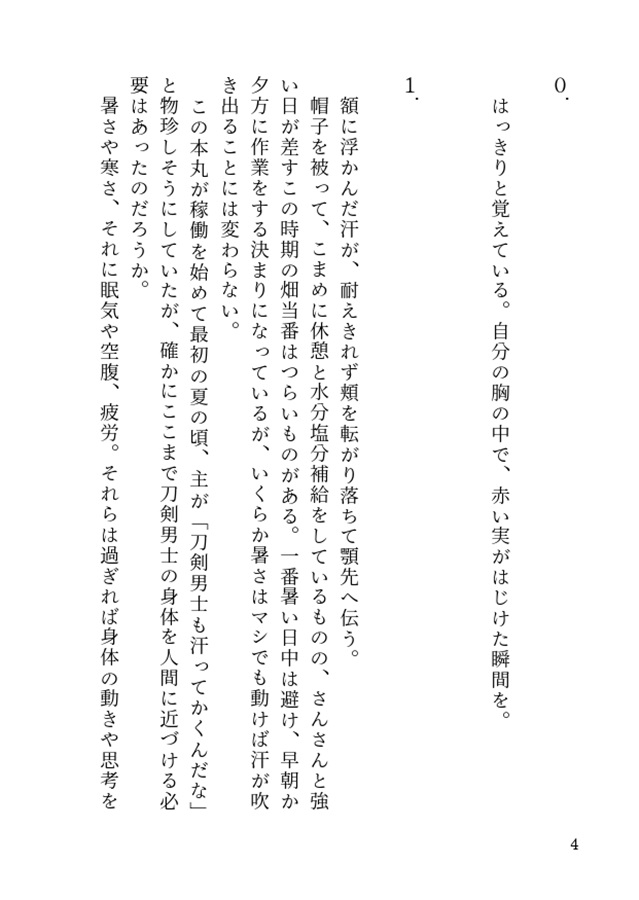 0.

はっきりと覚えている。自分の胸の中で、赤い実がはじけた瞬間を。

1.

額に浮かんだ汗が、耐えきれず頬を転がり落ちて顎先へ伝う。

帽子を被って、こまめに休憩と水分塩分補給をしているものの、さんさんと強い日が差すこの時期の畑当番はつらいものがある。一番暑い日中は避け、早朝か夕方に作業をする決まりになっているが、いくらか暑さはマシでも動けば汗が吹き出ることには変わらない。

この本丸が稼働を始めて最初の夏の頃、主が「刀剣男士も汗ってかくんだな」と物珍しそうにしていたが、確かにここまで刀剣男士の身体を人間に近づける必要はあったのだろうか。

暑さや寒さ、それに眠気や空腹、疲労。それらは過ぎれば身体の動きや思考を

4